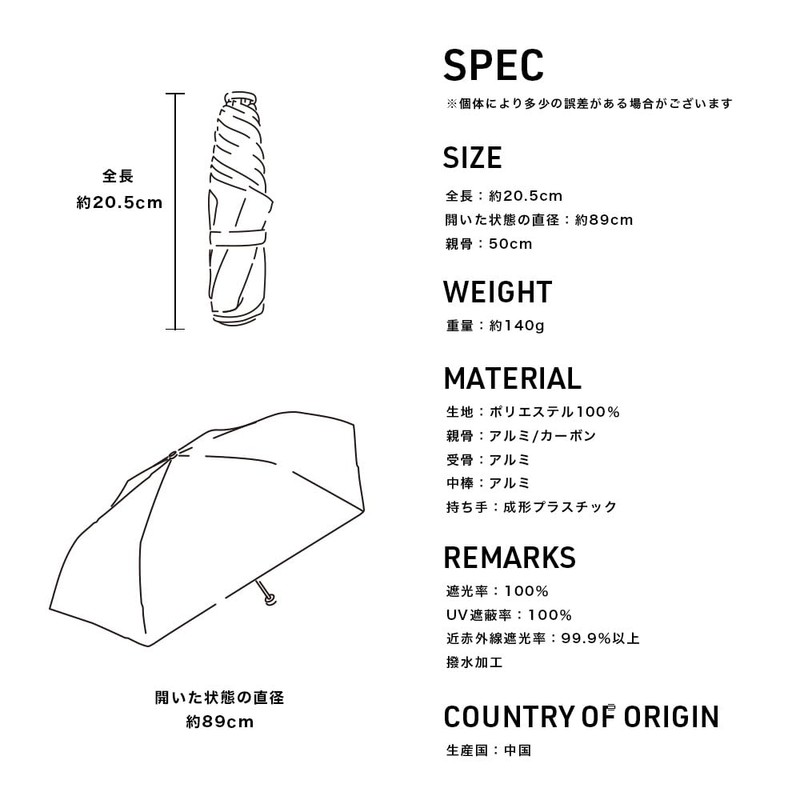 全長
約20.5cm

開いた状態の直径
約89cm

SPEC
※個体により多少の誤差がある場合がございます

SIZE
全長：約20.5cm
開いた状態の直径：約89cm
親骨：50cm

WEIGHT
重量：約140g

MATERIAL
生地：ポリエステル100%
親骨：アルミ/カーボン
受骨：アルミ
中棒：アルミ
持ち手：成形プラスチック

REMARKS
遮光率：100%
UV遮蔽率：100%
近赤外線遮光率：99.9%以上
撥水加工

COUNTRY OF ORIGIN
生産国：中国